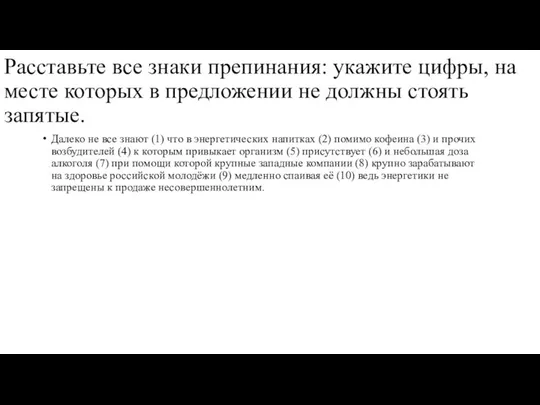 Расставьте все знаки препинания: укажите цифры, на месте которых в предложении не должны стоять запятые.

• Далеко не все знают (1) что в энергетических напитках (2) помимо кофеина (3) и прочих возбудителей (4) к которым привыкает организм (5) присутствует (6) и небольшая доза алкоголя (7) при помощи которой крупные западные компании (8) крупно зарабатывают на здоровье российской молодёжи (9) медленно спаивая её (10) ведь энергетики не запрещены к продаже несовершеннолетним.